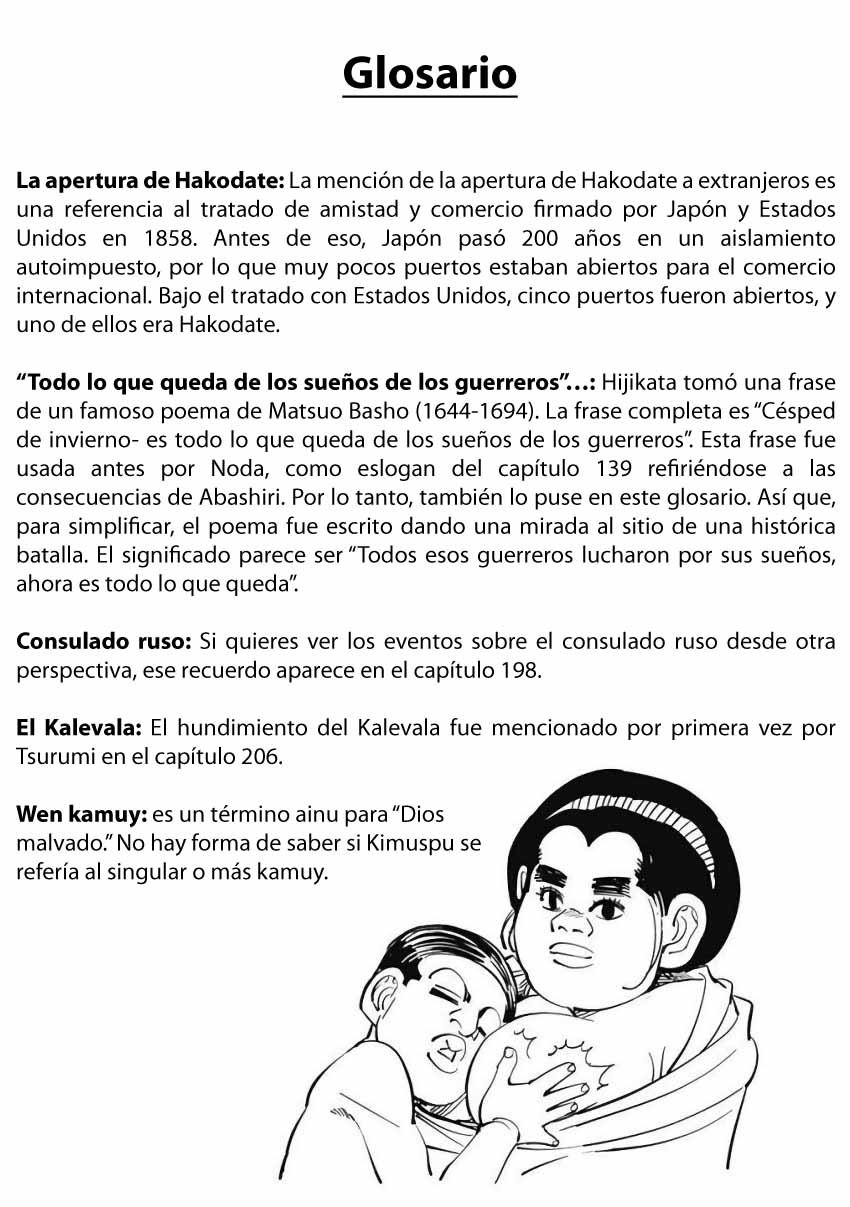 Glosario

La apertura de Hakodate: La mención de la apertura de Hakodate a extranjeros es una referencia al tratado de amistad y comercio firmado por Japón y Estados Unidos en 1858. Antes de eso, Japón pasó 200 años en un aislamiento autoimpuesto, por lo que muy pocos puertos estaban abiertos para el comercio internacional. Bajo el tratado con Estados Unidos, cinco puertos fueron abiertos, y uno de ellos era Hakodate.

“Todo lo que queda de los sueños de los guerreros”…: Hijikata tomó una frase de un famoso poema de Matsuo Basho (1644-1694). La frase completa es “Césped de invierno- es todo lo que queda de los sueños de los guerreros”. Esta frase fue usada antes por Noda, como eslogan del capítulo 139 refiriéndose a las consecuencias de Abashiri. Por lo tanto, también lo puse en este glosario. Así que, para simplificar, el poema fue escrito dando una mirada al sitio de una histórica batalla. El significado parece ser “Todos esos guerreros lucharon por sus sueños, ahora es todo lo que queda”.

Consulado ruso: Si quieres ver los eventos sobre el consulado ruso desde otra perspectiva, ese recuerdo aparece en el capítulo 198.

El Kalevala: El hundimiento del Kalevala fue mencionado por primera vez por Tsurumi en el capítulo 206.

Wen kamuy: es un término ainu para “Dios malvado.” No hay forma de saber si Kimuspu se refería al singular o más kamuy.